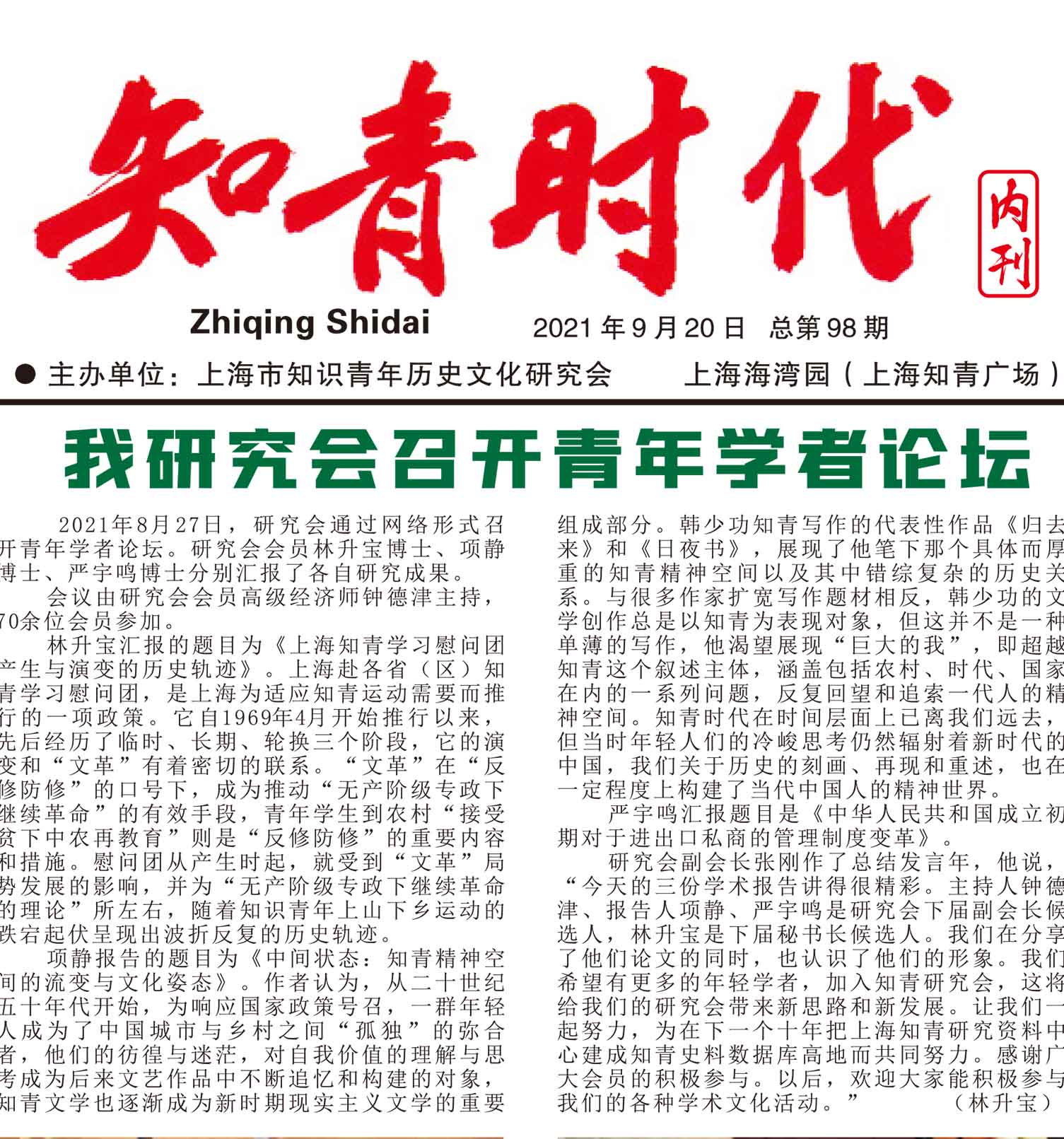 知青时代

内刊

Zhiqing Shidai

2021年9月20日 总第98期

● 主办单位：上海市知识青年历史文化研究会 上海海湾园（上海知青广场）

我研究会召开青年学者论坛

2021年8月27日，研究会通过网络形式召开青年学者论坛。研究会会员林升宝博士、项静博士、严宇鸣博士分别汇报了各自研究成果。

会议由研究会会员高级经济师钟德津主持，70余位会员参加。

林升宝汇报的题目为《上海知青学习慰问团产生与演变的历史轨迹》。上海赴各省（区）知青学习慰问团，是上海为适应知青运动需要而推行的一项政策。它自1969年4月开始推行以来，先后经历了临时、长期、轮换三个阶段，它的演变和“文革”有着密切的联系。“文革”在“反修防修”的口号下，成为推动“无产阶级专政下继续革命”的有效手段，青年学生到农村“接受贫下中农再教育”则是“反修防修”的重要内容和措施。慰问团从产生时起，就受到“文革”局势发展的影响，并为“无产阶级专政下继续革命的理论”所左右，随着知识青年上山下乡运动的跌宕起伏呈现出波折反复的历史轨迹。

项静报告的题目为《中间状态：知青精神空间的流变与文化姿态》。作者认为，从二十世纪五十年代开始，为响应国家政策号召，一群年轻人成为了中国城市与乡村之间“孤独”的弥合者，他们的彷徨与迷茫，对自我价值的理解与思考成为后来文艺作品中不断追忆和构建的对象，知青文学也逐渐成为新时期现实主义文学的重要组成部分。韩少功知青写作的代表性作品《归去来》和《日夜书》，展现了他笔下那个具体而厚重的知青精神空间以及其中错综复杂的历史关系。与很多作家扩宽写作题材相反，韩少功的文学创作总是以知青为表现对象，但这并不是一种单薄的写作，他渴望展现“巨大的我”，即超越知青这个叙述主体，涵盖包括农村、时代、国家在内的一系列问题，反复回望和追索一代人的精神空间。知青时代在时间层面上已离我们远去，但当时年轻人们的冷峻思考仍然辐射着新时代的中国，我们关于历史的刻画、再现和重述，也在一定程度上构建了当代中国人的精神世界。

严宇鸣汇报题目是《中华人民共和国成立初期对于进出口私商的管理制度变革》。

研究会副会长张刚作了总结发言年，他说，“今天的三份学术报告讲得很精彩。主持人钟德津、报告人项静、严宇鸣是研究会下届副会长候选人，林升宝是下届秘书长候选人。我们在分享了他们论文的同时，也认识了他们的形象。我们希望有更多的年轻学者，加入知青研究会，这将给我们的研究会带来新思路和新发展。让我们一起努力，为在下一个十年把上海知青研究资料中心建成知青史料数据库高地而共同努力。感谢广大会员的积极参与。以后，欢迎大家能积极参与我们的各种学术文化活动。” （林升宝）